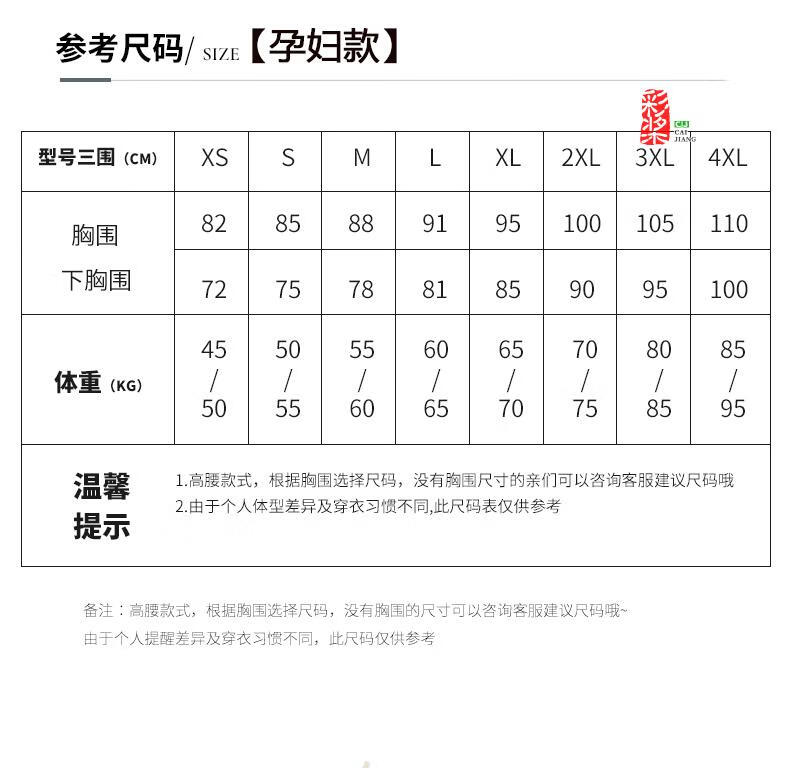 参考尺码/ SIZE【孕妇款】

彩浆 CJ CAI JIANG

| 型号三围（CM） | XS | S | M | L | XL | 2XL | 3XL | 4XL |
|---|---|---|---|---|---|---|---|---|
| 胸围 | 82 | 85 | 88 | 91 | 95 | 100 | 105 | 110 |
| 下胸围 | 72 | 75 | 78 | 81 | 85 | 90 | 95 | 100 |
| 体重（KG） | 45 / 50 | 50 / 55 | 55 / 60 | 60 / 65 | 65 / 70 | 70 / 75 | 80 / 85 | 85 / 95 |

温馨提示

1.高腰款式，根据胸围选择尺码，没有胸围尺寸的亲们可以咨询客服建议尺码哦
2.由于个人体型差异及穿衣习惯不同,此尺码表仅供参考

备注：高腰款式，根据胸围选择尺码，没有胸围的尺寸可以咨询客服建议尺码哦~
由于个人提醒差异及穿衣习惯不同，此尺码仅供参考